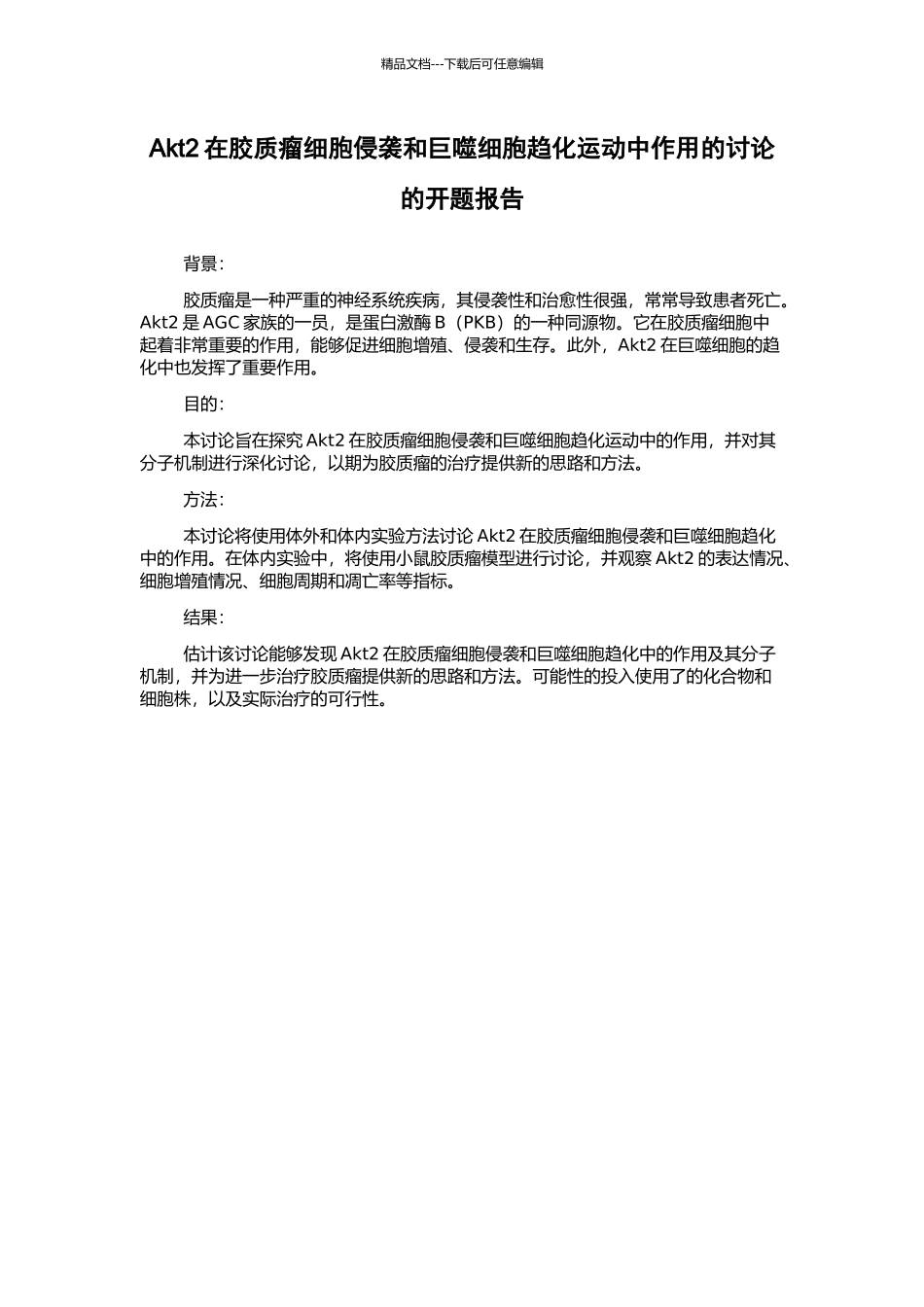 精品文档---下载后可任意编辑

Akt2 在胶质瘤细胞侵袭和巨噬细胞趋化运动中作用的讨论的开题报告

背景：

胶质瘤是一种严重的神经系统疾病，其侵袭性和治愈性很强，常常导致患者死亡。Akt2 是 AGC 家族的一员，是蛋白激酶 B（PKB）的一种同源物。它在胶质瘤细胞中起着非常重要的作用，能够促进细胞增殖、侵袭和生存。此外，Akt2 在巨噬细胞的趋化中也发挥了重要作用。

目的：

本讨论旨在探究 Akt2 在胶质瘤细胞侵袭和巨噬细胞趋化运动中的作用，并对其分子机制进行深化讨论，以期为胶质瘤的治疗提供新的思路和方法。

方法：

本讨论将使用体外和体内实验方法讨论 Akt2 在胶质瘤细胞侵袭和巨噬细胞趋化中的作用。在体内实验中，将使用小鼠胶质瘤模型进行讨论，并观察 Akt2 的表达情况、细胞增殖情况、细胞周期和凋亡率等指标。

结果：

估计该讨论能够发现 Akt2 在胶质瘤细胞侵袭和巨噬细胞趋化中的作用及其分子机制，并为进一步治疗胶质瘤提供新的思路和方法。可能性的投入使用了的化合物和细胞株，以及实际治疗的可行性。